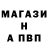 МАГАЗИ
Н
А ПВП